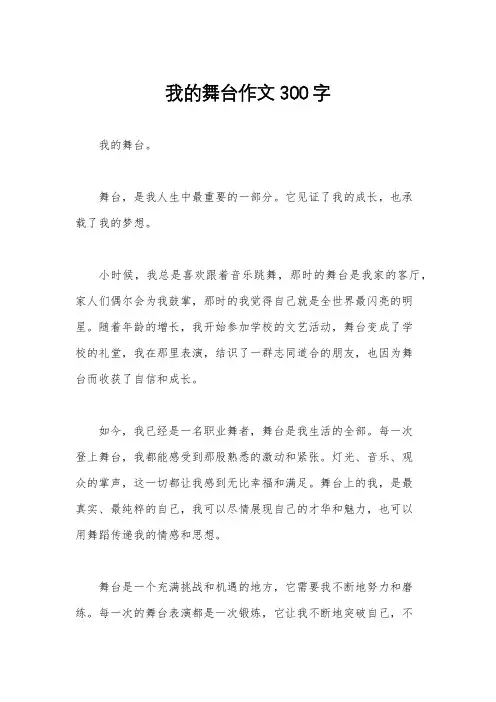 我的舞台作文300字

我的舞台。

舞台，是我人生中最重要的一部分。它见证了我的成长，也承载了我的梦想。

小时候，我总是喜欢跟着音乐跳舞，那时的舞台是我家的客厅，家人们偶尔会为我鼓掌，那时的我觉得自己就是全世界最闪亮的明星。随着年龄的增长，我开始参加学校的文艺活动，舞台变成了学校的礼堂，我在那里表演，结识了一群志同道合的朋友，也因为舞台而收获了自信和成长。

如今，我已经是一名职业舞者，舞台是我生活的全部。每一次登上舞台，我都能感受到那股熟悉的激动和紧张。灯光、音乐、观众的掌声，这一切都让我感到无比幸福和满足。舞台上的我，是最真实、最纯粹的自己，我可以尽情展现自己的才华和魅力，也可以用舞蹈传递我的情感和思想。

舞台是一个充满挑战和机遇的地方，它需要我不断地努力和磨练。每一次的舞台表演都是一次锻炼，它让我不断地突破自己，不